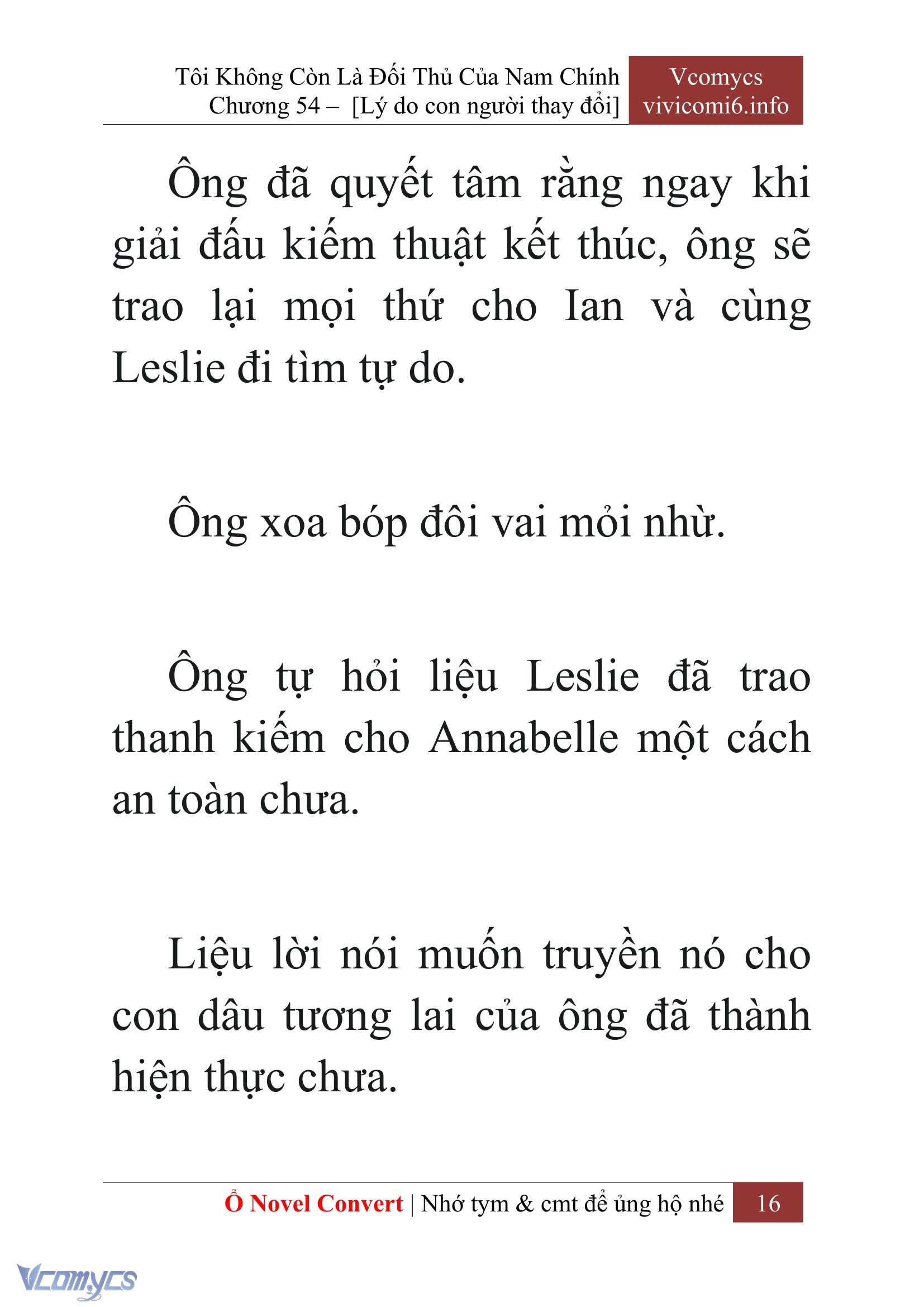 Tôi Không Còn Là Đối Thủ Của Nam Chính
Chương 54 – [Lý do con người thay đổi]

Vcomycs
vivicomi6.info

Ông đã quyết tâm rằng ngay khi giải đấu kiếm thuật kết thúc, ông sẽ trao lại mọi thứ cho Ian và cùng Leslie đi tìm tự do.

Ông xoa bóp đôi vai mỏi nhừ.

Ông tự hỏi liệu Leslie đã trao thanh kiếm cho Annabelle một cách an toàn chưa.

Liệu lời nói muốn truyền nó cho con dâu tương lai của ông đã thành hiện thực chưa.

Ổ Novel Convert | Nhớ tym & cmt để ủng hộ nhé 16

Vcomycs